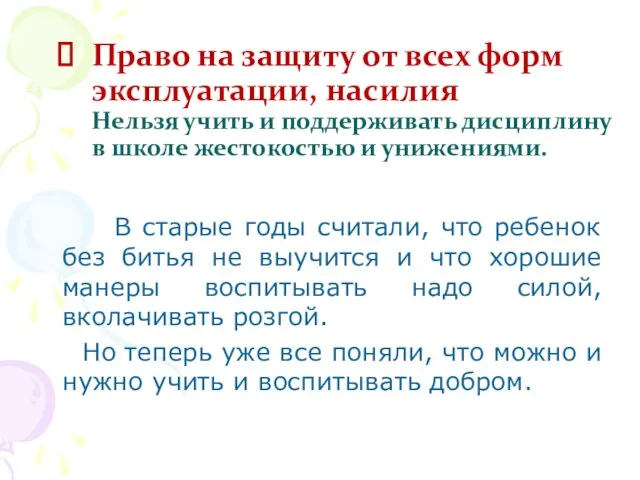 Право на защиту от всех форм эксплуатации, насилия
Нельзя учить и поддерживать дисциплину в школе жестокостью и унижениями.

В старые годы считали, что ребенок без битья не выучится и что хорошие манеры воспитывать надо силой, вколачивать розгой.

Но теперь уже все поняли, что можно и нужно учить и воспитывать добром.